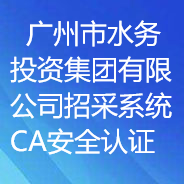 广州市水务投资集团有限公司招采系统CA安全认证